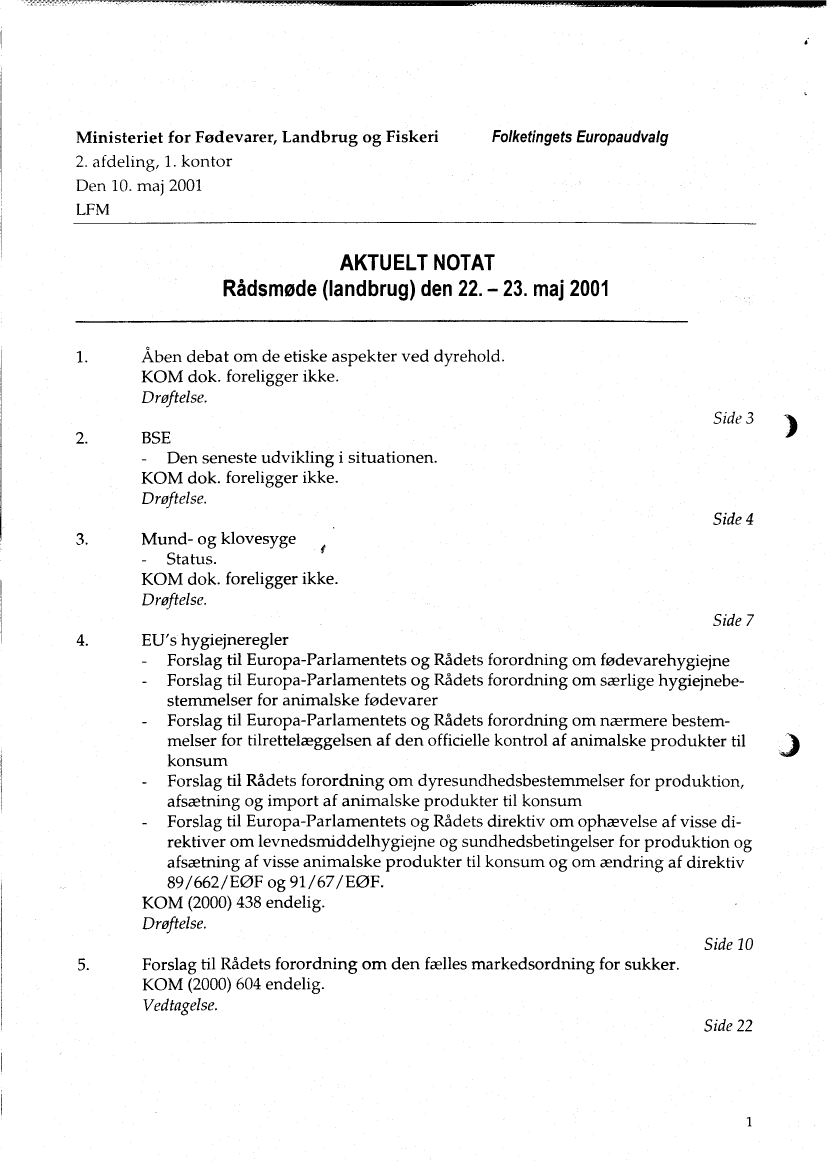 Ministeriet for Fødevarer, Landbrug og Fiskeri

Folketingets Europaudvalg

2. afdeling, 1. kontor
Den 10. maj 2001
LFM

AKTUELT NOTAT
Rådsmøde (landbrug) den 22. – 23. maj 2001

1. Åben debat om de etiske aspekter ved dyrehold.
KOM dok. foreligger ikke.
Drøftelse.
Side 3

2. BSE
- Den seneste udvikling i situationen.
KOM dok. foreligger ikke.
Drøftelse.
Side 4

3. Mund- og klovesyge
- Status.
KOM dok. foreligger ikke.
Drøftelse.
Side 7

4. EU's hygiejneregler
- Forslag til Europa-Parlamentets og Rådets forordning om fødevarehygiejne
- Forslag til Europa-Parlamentets og Rådets forordning om særlige hygiejnebestemmelser for animalske fødevarer
- Forslag til Europa-Parlamentets og Rådets forordning om nærmere bestemmelser for tilrettelæggelsen af den officielle kontrol af animalske produkter til konsum
- Forslag til Rådets forordning om dyresundhedsbestemmelser for produktion, afsætning og import af animalske produkter til konsum
- Forslag til Europa-Parlamentets og Rådets direktiv om ophævelse af visse direktiver om levnedsmiddelhygiejne og sundhedsbetingelser for produktion og afsætning af visse animalske produkter til konsum og om ændring af direktiv 89/662/EØF og 91/67/EØF.
KOM (2000) 438 endelig.
Drøftelse.
Side 10

5. Forslag til Rådets forordning om den fælles markedsordning for sukker.
KOM (2000) 604 endelig.
Vedtagelse.
Side 22

1